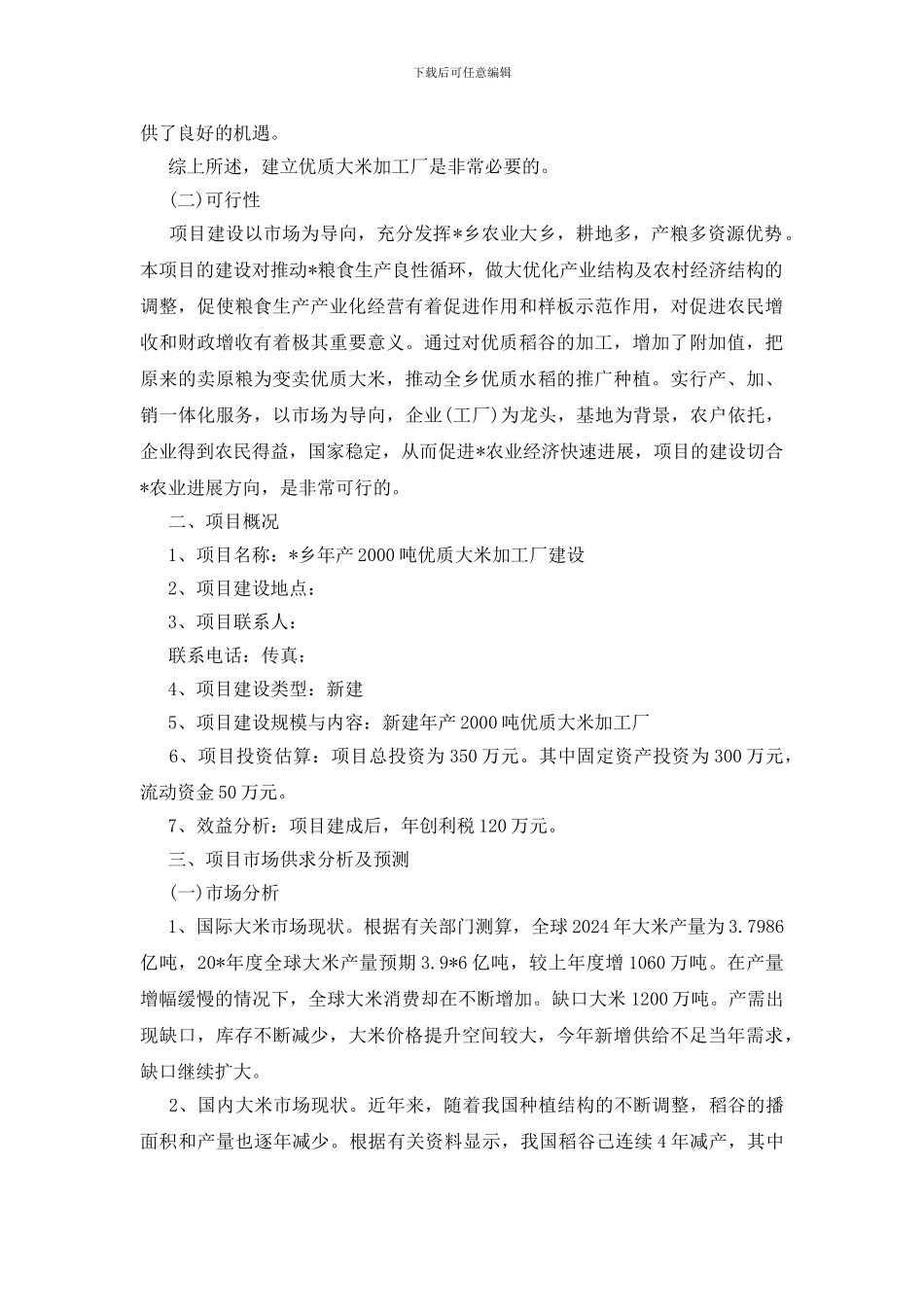 下载后可任意编辑

供了良好的机遇。

综上所述，建立优质大米加工厂是非常必要的。

(二)可行性

项目建设以市场为导向，充分发挥*乡农业大乡，耕地多，产粮多资源优势。本项目的建设对推动*粮食生产良性循环，做大优化产业结构及农村经济结构的调整，促使粮食生产产业化经营有着促进作用和样板示范作用，对促进农民增收和财政增收有着极其重要意义。通过对优质稻谷的加工，增加了附加值，把原来的卖原粮为变卖优质大米，推动全乡优质水稻的推广种植。实行产、加、销一体化服务，以市场为导向，企业(工厂)为龙头，基地为背景，农户依托，企业得到农民得益，国家稳定，从而促进*农业经济快速进展，项目的建设切合*农业进展方向，是非常可行的。

二、项目概况

1、项目名称：*乡年产2000吨优质大米加工厂建设

2、项目建设地点：

3、项目联系人：

联系电话：传真：

4、项目建设类型：新建

5、项目建设规模与内容：新建年产2000吨优质大米加工厂

6、项目投资估算：项目总投资为350万元。其中固定资产投资为300万元，流动资金50万元。

7、效益分析：项目建成后，年创利税120万元。

三、项目市场供求分析及预测

(一)市场分析

1、国际大米市场现状。根据有关部门测算，全球2024年大米产量为3.7986亿吨，20*年度全球大米产量预期3.9*6亿吨，较上年度增1060万吨。在产量增幅缓慢的情况下，全球大米消费却在不断增加。缺口大米1200万吨。产需出现缺口，库存不断减少，大米价格提升空间较大，今年新增供给不足当年需求，缺口继续扩大。

2、国内大米市场现状。近年来，随着我国种植结构的不断调整，稻谷的播面积和产量也逐年减少。根据有关资料显示，我国稻谷已连续4年减产，其中